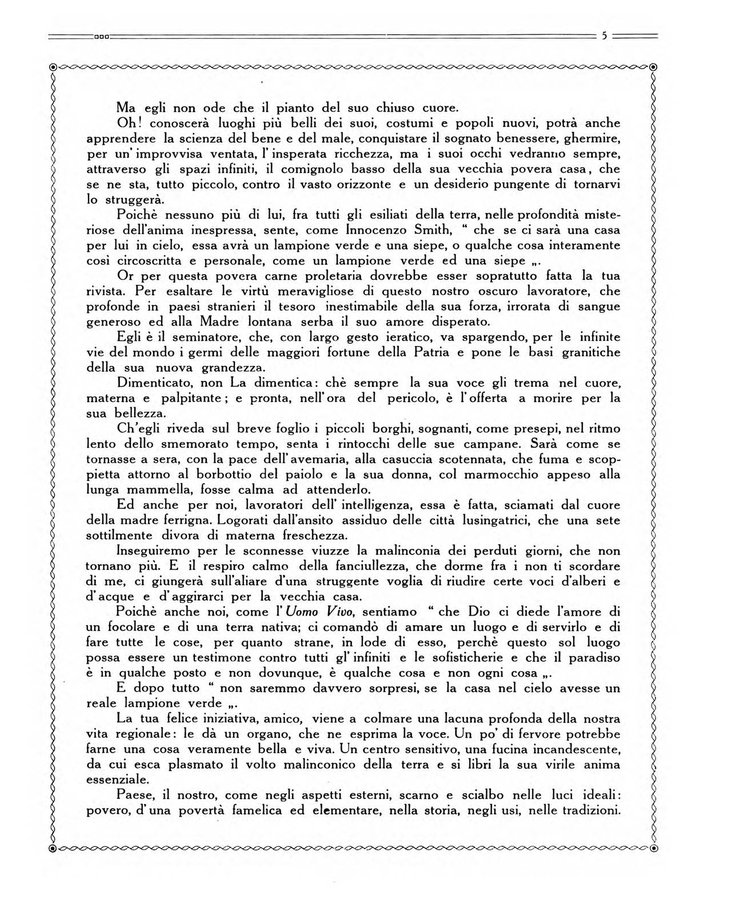 5

Ma egli non ode che il pianto del suo chiuso cuore.

Oh! conoscerà luoghi più belli dei suoi, costumi e popoli nuovi, potrà anche apprendere la scienza del bene e del male, conquistare il sognato benessere, ghermire, per un'improvvisa ventata, l'insperata ricchezza, ma i suoi occhi vedranno sempre, attraverso gli spazi infiniti, il comignolo basso della sua vecchia povera casa, che se ne sta, tutto piccolo, contro il vasto orizzonte e un desiderio pungente di tornarvi lo struggerà.

Poichè nessuno più di lui, fra tutti gli esiliati della terra, nelle profondità misteriose dell'anima inespressa, sente, come Innocenzo Smith, " che se ci sarà una casa per lui in cielo, essa avrà un lampione verde e una siepe, o qualche cosa interamente così circoscritta e personale, come un lampione verde ed una siepe „.

Or per questa povera carne proletaria dovrebbe esser sopratutto fatta la tua rivista. Per esaltare le virtù meravigliose di questo nostro oscuro lavoratore, che profonde in paesi stranieri il tesoro inestimabile della sua forza, irrorata di sangue generoso ed alla Madre lontana serba il suo amore disperato.

Egli è il seminatore, che, con largo gesto ieratico, va spargendo, per le infinite vie del mondo i germi delle maggiori fortune della Patria e pone le basi granitiche della sua nuova grandezza.

Dimenticato, non La dimentica: chè sempre la sua voce gli trema nel cuore, materna e palpitante; e pronta, nell'ora del pericolo, è l'offerta a morire per la sua bellezza.

Ch'egli riveda sul breve foglio i piccoli borghi, sognanti, come presepi, nel ritmo lento dello smemorato tempo, senta i rintocchi delle sue campane. Sarà come se tornasse a sera, con la pace dell'avemaria, alla casuccia scotennata, che fuma e scoppietta attorno al borbottio del paiolo e la sua donna, col marmocchio appeso alla lunga mammella, fosse calma ad attenderlo.

Ed anche per noi, lavoratori dell'intelligenza, essa è fatta, sciamati dal cuore della madre ferrigna. Logorati dall'ansito assiduo delle città lusingatrici, che una sete sottilmente divora di materna freschezza.

Inseguiremo per le sconnesse viuzze la malinconia dei perduti giorni, che non tornano più. E il respiro calmo della fanciullezza, che dorme fra i non ti scordare di me, ci giungerà sull'aliare d'una struggente voglia di riudire certe voci d'alberi e d'acque e d'aggirarci per la vecchia casa.

Poichè anche noi, come l'Uomo Vivo, sentiamo " che Dio ci diede l'amore di un focolare e di una terra nativa; ci comandò di amare un luogo e di servirlo e di fare tutte le cose, per quanto strane, in lode di esso, perchè questo sol luogo possa essere un testimone contro tutti gl'infiniti e le sofisticherie e che il paradiso è in qualche posto e non dovunque, è qualche cosa e non ogni cosa „.

E dopo tutto " non saremmo davvero sorpresi, se la casa nel cielo avesse un reale lampione verde „.

La tua felice iniziativa, amico, viene a colmare una lacuna profonda della nostra vita regionale: le dà un organo, che ne esprima la voce. Un po' di fervore potrebbe farne una cosa veramente bella e viva. Un centro sensitivo, una fucina incandescente, da cui esca plasmato il volto malinconico della terra e si libri la sua virile anima essenziale.

Paese, il nostro, come negli aspetti esterni, scarno e scialbo nelle luci ideali: povero, d'una povertà famelica ed elementare, nella storia, negli usi, nelle tradizioni.